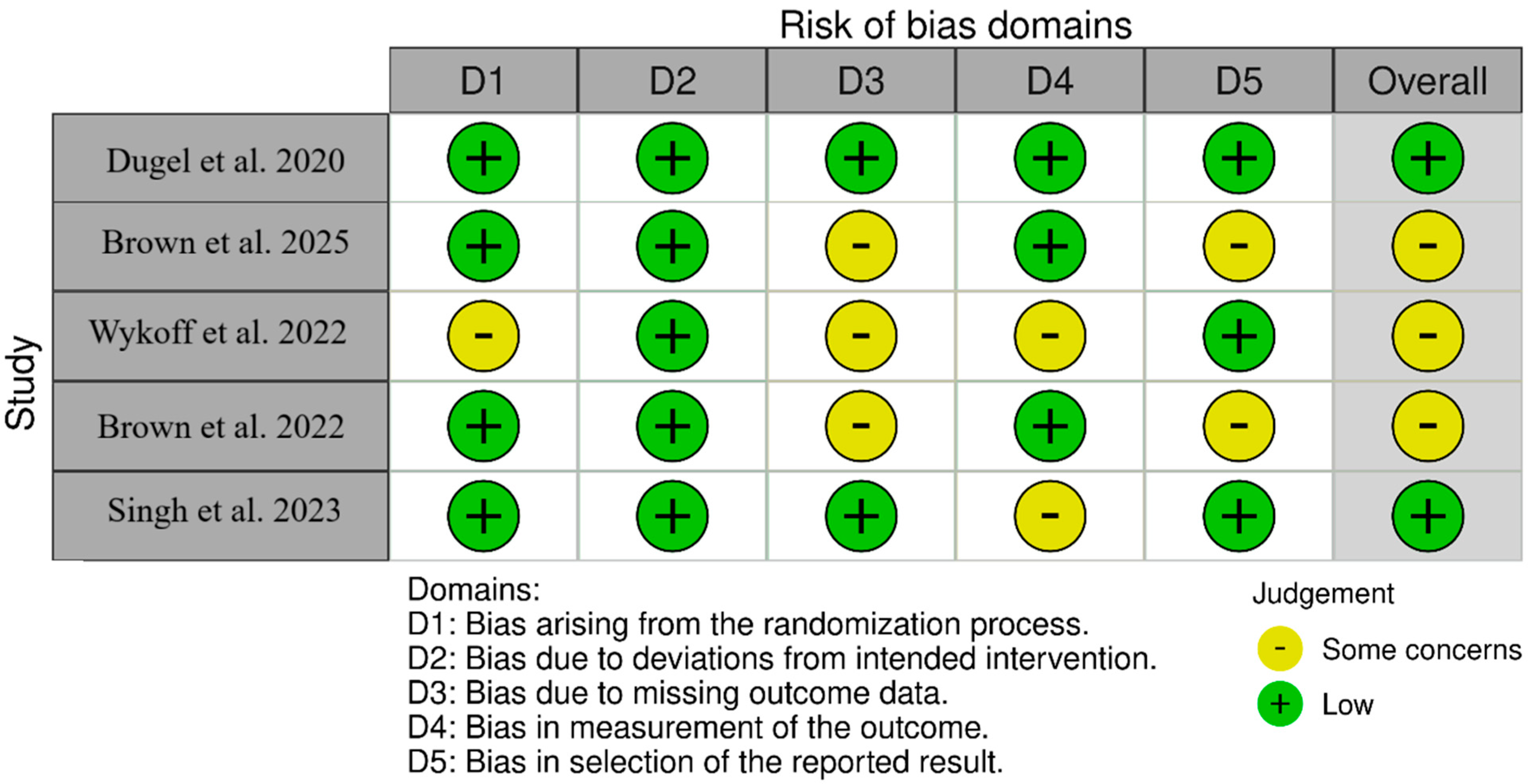 Risk of bias domains

Study

| | D1 | D2 | D3 | D4 | D5 | Overall |
|---|---|---|---|---|---|---|
| Dugel et al. 2020 | + | + | + | + | + | + |
| Brown et al. 2025 | + | + | - | + | - | - |
| Wykoff et al. 2022 | - | + | - | - | + | - |
| Brown et al. 2022 | + | + | - | + | - | - |
| Singh et al. 2023 | + | + | + | - | + | + |

Domains:
D1: Bias arising from the randomization process.
D2: Bias due to deviations from intended intervention.
D3: Bias due to missing outcome data.
D4: Bias in measurement of the outcome.
D5: Bias in selection of the reported result.

Judgement
- Some concerns
+ Low